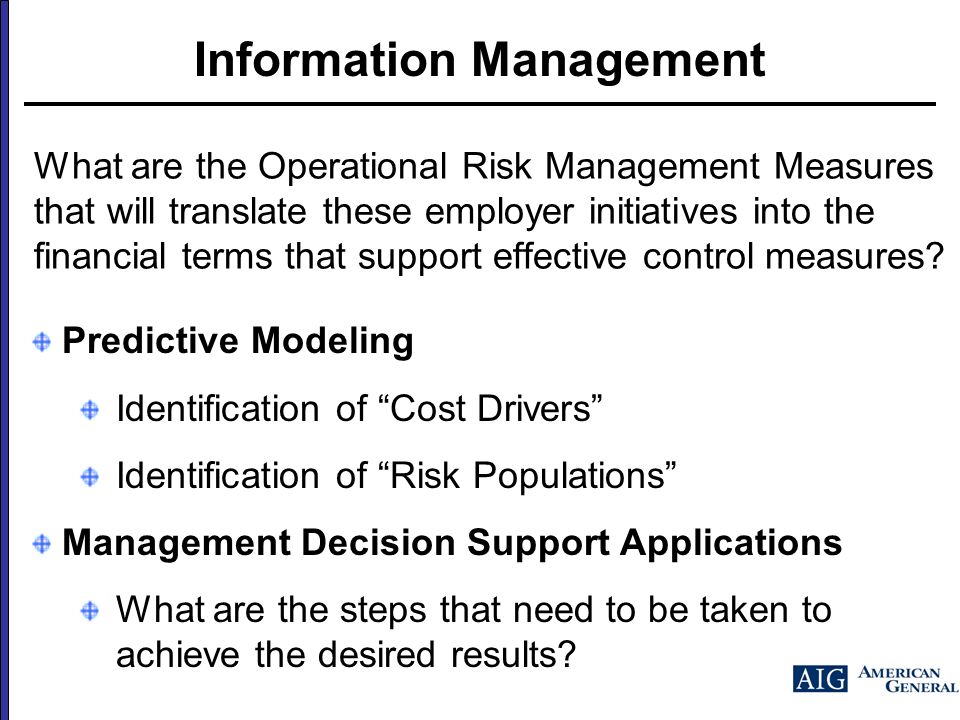 Information Management

What are the Operational Risk Management Measures that will translate these employer initiatives into the financial terms that support effective control measures?

Predictive Modeling

Identification of “Cost Drivers”

Identification of “Risk Populations”

Management Decision Support Applications

What are the steps that need to be taken to achieve the desired results?

AIG AMERICAN GENERAL